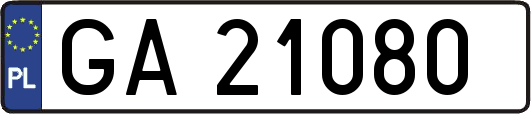 PL

GA 21080